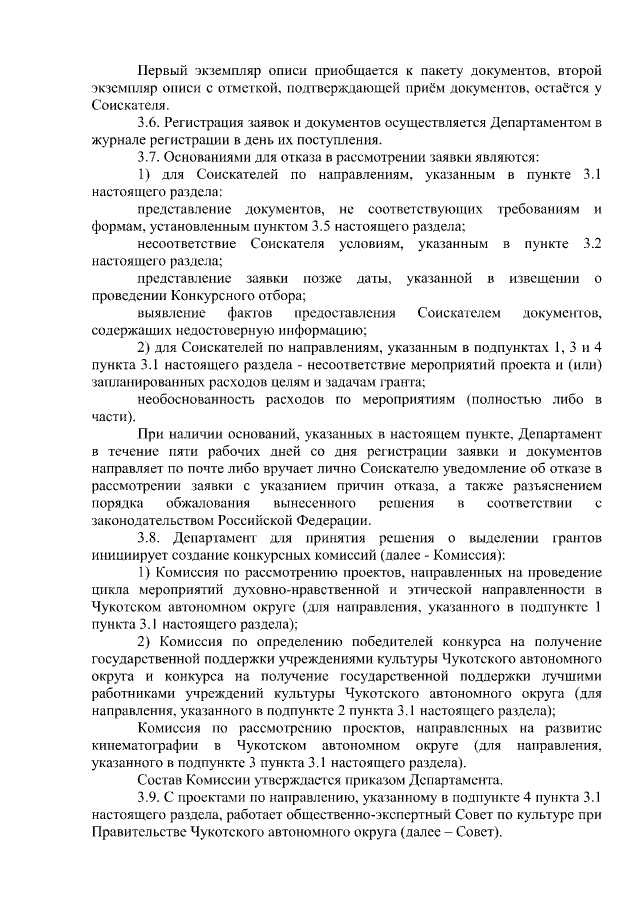 Первый экземпляр описи приобщается к пакету документов, второй экземпляр описи с отметкой, подтверждающей приём документов, остаётся у Соискателя.

3.6. Регистрация заявок и документов осуществляется Департаментом в журнале регистрации в день их поступления.

3.7. Основаниями для отказа в рассмотрении заявки являются:

1) для Соискателей по направлениям, указанным в пункте 3.1 настоящего раздела:

представление документов, не соответствующих требованиям и формам, установленным пунктом 3.5 настоящего раздела;

несоответствие Соискателя условиям, указанным в пункте 3.2 настоящего раздела;

представление заявки позже даты, указанной в извещении о проведении Конкурсного отбора;

выявление фактов предоставления Соискателем документов, содержащих недостоверную информацию;

2) для Соискателей по направлениям, указанным в подпунктах 1, 3 и 4 пункта 3.1 настоящего раздела - несоответствие мероприятий проекта и (или) запланированных расходов целям и задачам гранта;

необоснованность расходов по мероприятиям (полностью либо в части).

При наличии оснований, указанных в настоящем пункте, Департамент в течение пяти рабочих дней со дня регистрации заявки и документов направляет по почте либо вручает лично Соискателю уведомление об отказе в рассмотрении заявки с указанием причин отказа, а также разъяснением порядка обжалования вынесенного решения в соответствии с законодательством Российской Федерации.

3.8. Департамент для принятия решения о выделении грантов инициирует создание конкурсных комиссий (далее - Комиссия):

1) Комиссия по рассмотрению проектов, направленных на проведение цикла мероприятий духовно-нравственной и этической направленности в Чукотском автономном округе (для направления, указанного в подпункте 1 пункта 3.1 настоящего раздела);

2) Комиссия по определению победителей конкурса на получение государственной поддержки учреждениями культуры Чукотского автономного округа и конкурса на получение государственной поддержки лучшими работниками учреждений культуры Чукотского автономного округа (для направления, указанного в подпункте 2 пункта 3.1 настоящего раздела);

Комиссия по рассмотрению проектов, направленных на развитие кинематографии в Чукотском автономном округе (для направления, указанного в подпункте 3 пункта 3.1 настоящего раздела).

Состав Комиссии утверждается приказом Департамента.

3.9. С проектами по направлению, указанному в подпункте 4 пункта 3.1 настоящего раздела, работает общественно-экспертный Совет по культуре при Правительстве Чукотского автономного округа (далее – Совет).